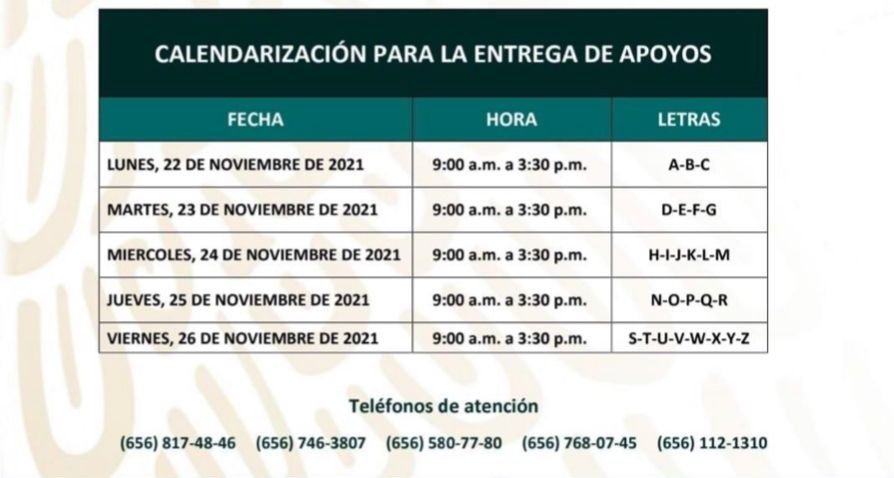 CALENDARIZACIÓN PARA LA ENTREGA DE APOYOS

| FECHA | HORA | LETRAS |
|---|---|---|
| LUNES, 22 DE NOVIEMBRE DE 2021 | 9:00 a.m. a 3:30 p.m. | A-B-C |
| MARTES, 23 DE NOVIEMBRE DE 2021 | 9:00 a.m. a 3:30 p.m. | D-E-F-G |
| MIERCOLES, 24 DE NOVIEMBRE DE 2021 | 9:00 a.m. a 3:30 p.m. | H-I-J-K-L-M |
| JUEVES, 25 DE NOVIEMBRE DE 2021 | 9:00 a.m. a 3:30 p.m. | N-O-P-Q-R |
| VIERNES, 26 DE NOVIEMBRE DE 2021 | 9:00 a.m. a 3:30 p.m. | S-T-U-V-W-X-Y-Z |

Teléfonos de atención

(656) 817-48-46 (656) 746-3807 (656) 580-77-80 (656) 768-07-45 (656) 112-1310